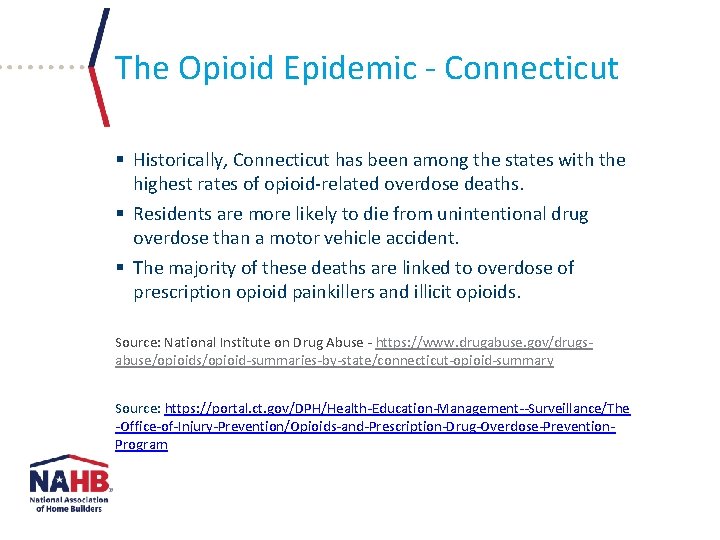 The Opioid Epidemic - Connecticut

▪ Historically, Connecticut has been among the states with the highest rates of opioid-related overdose deaths.
▪ Residents are more likely to die from unintentional drug overdose than a motor vehicle accident.
▪ The majority of these deaths are linked to overdose of prescription opioid painkillers and illicit opioids.

Source: National Institute on Drug Abuse - https://www.drugabuse.gov/drugs-abuse/opioids/opioid-summaries-by-state/connecticut-opioid-summary

Source: https://portal.ct.gov/DPH/Health-Education-Management--Surveillance/The-Office-of-Injury-Prevention/Opioids-and-Prescription-Drug-Overdose-Prevention-Program

NAHB
National Association of Home Builders